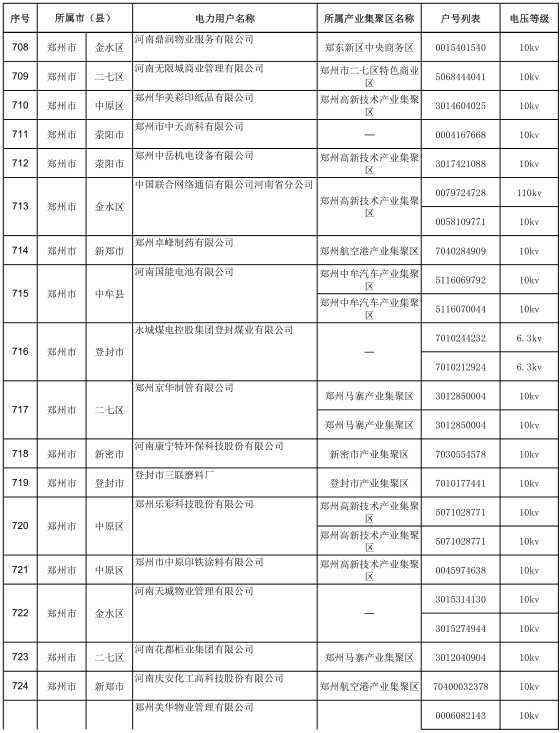 | 序号 | 所属市（县） | | 电力用户名称 | 所属产业集聚区名称 | 户号列表 | 电压等级 |
|---|---|---|---|---|---|---|
| 708 | 郑州市 | 金水区 | 河南鼎润物业服务有限公司 | 郑东新区中央商务区 | 0015401540 | 10kv |
| 709 | 郑州市 | 二七区 | 河南无限城商业管理有限公司 | 郑州市二七区特色商业区 | 5068444041 | 10kv |
| 710 | 郑州市 | 中原区 | 郑州华美彩印纸品有限公司 | 郑州高新技术产业集聚区 | 3014604025 | 10kv |
| 711 | 郑州市 | 荥阳市 | 郑州市中天高科有限公司 | — | 0004167668 | 10kv |
| 712 | 郑州市 | 荥阳市 | 郑州中岳机电设备有限公司 | 郑州高新技术产业集聚区 | 3017421088 | 10kv |
| 713 | 郑州市 | 金水区 | 中国联合网络通信有限公司河南省分公司 | 郑州高新技术产业集聚区 | 0079724728 | 110kv |
| | | | | | 0058109771 | 10kv |
| 714 | 郑州市 | 新郑市 | 郑州卓峰制药有限公司 | 郑州航空港产业集聚区 | 7040284909 | 10kv |
| 715 | 郑州市 | 中牟县 | 河南国能电池有限公司 | 郑州中牟汽车产业集聚区 | 5116069792 | 10kv |
| | | | | 郑州中牟汽车产业集聚区 | 5116070044 | 10kv |
| 716 | 郑州市 | 登封市 | 永城煤电控股集团登封煤业有限公司 | — | 7010244232 | 6.3kv |
| | | | | | 7010212924 | 6.3kv |
| 717 | 郑州市 | 二七区 | 郑州京华制管有限公司 | 郑州马寨产业集聚区 | 3012850004 | 10kv |
| | | | | 郑州马寨产业集聚区 | 3012850004 | 10kv |
| 718 | 郑州市 | 新密市 | 河南康宁特环保科技股份有限公司 | 新密市产业集聚区 | 7030554578 | 10kv |
| 719 | 郑州市 | 登封市 | 登封市三联磨料厂 | 登封市产业集聚区 | 7010177441 | 10kv |
| 720 | 郑州市 | 中原区 | 郑州乐彩科技股份有限公司 | 郑州高新技术产业集聚区 | 5071028771 | 10kv |
| | | | | 郑州高新技术产业集聚区 | 5071028771 | 10kv |
| 721 | 郑州市 | 中原区 | 郑州市中原印铁涂料有限公司 | 郑州高新技术产业集聚区 | 0045974638 | 10kv |
| 722 | 郑州市 | 金水区 | 河南天城物业管理有限公司 | — | 3015314130 | 10kv |
| | | | | | 3015274944 | 10kv |
| 723 | 郑州市 | 二七区 | 河南花都柜业集团有限公司 | 郑州马寨产业集聚区 | 3012040904 | 10kv |
| 724 | 郑州市 | 新郑市 | 河南庆安化工高科技股份有限公司 | 郑州航空港产业集聚区 | 70400032378 | 10kv |
| | | | 郑州美华物业管理有限公司 | | 0006082143 | 10kv |